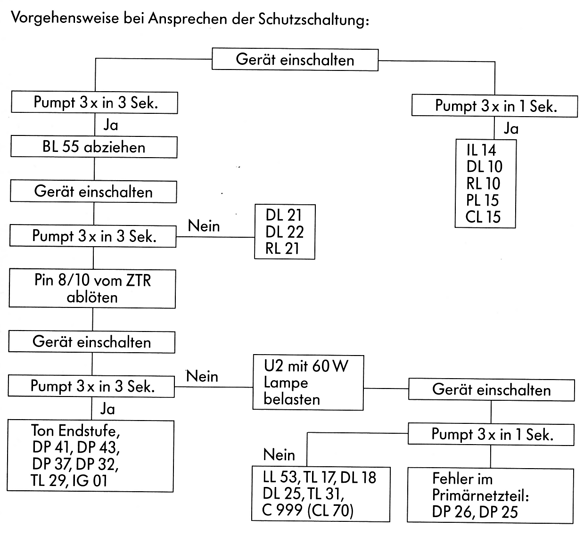 Vorgehensweise bei Ansprechen der Schutzschaltung:

Gerät einschalten

Pumpt 3 x in 3 Sek.

Ja

BL 55 abziehen

Gerät einschalten

Pumpt 3 x in 3 Sek.

Nein

DL 21
DL 22
RL 21

Pin 8/10 vom ZTR ablöten

Gerät einschalten

Pumpt 3 x in 3 Sek.

Ja

Ton Endstufe, DP 41, DP 43, DP 37, DP 32, TL 29, IG 01

Nein

U2 mit 60 W Lampe belasten

Gerät einschalten

Pumpt 3 x in 1 Sek.

Nein

LL 53, TL 17, DL 18
DL 25, TL 31,
C 999 (CL 70)

Fehler im Primärnetzteil: DP 26, DP 25

Pumpt 3 x in 1 Sek.

Ja

IL 14
DL 10
RL 10
PL 15
CL 15